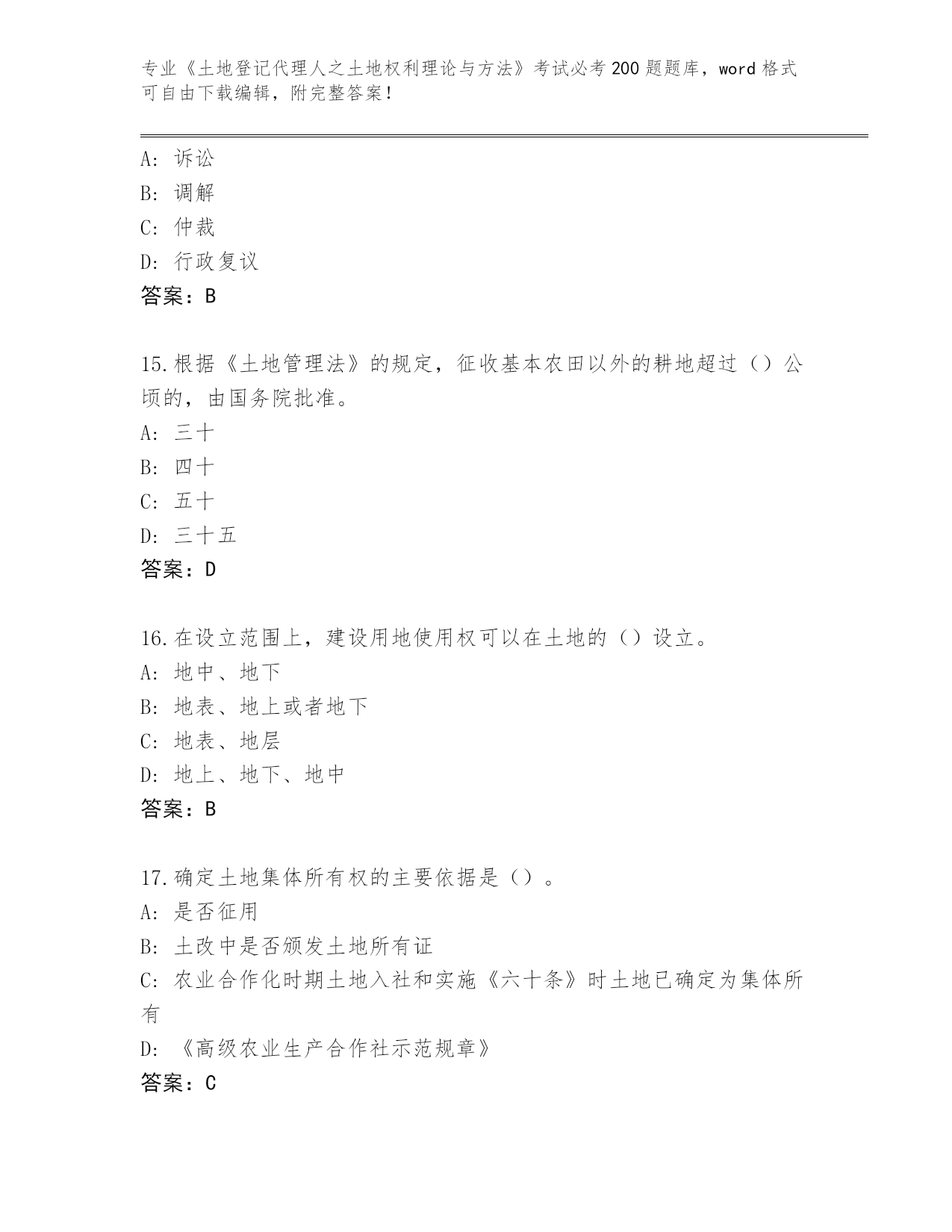 专业《土地登记代理人之土地权利理论与方法》考试必考200题题库，word格式可自由下载编辑，附完整答案！

A：诉讼
B：调解
C：仲裁
D：行政复议
答案：B

15.根据《土地管理法》的规定，征收基本农田以外的耕地超过（）公顷的，由国务院批准。
A：三十
B：四十
C：五十
D：三十五
答案：D

16.在设立范围上，建设用地使用权可以在土地的（）设立。
A：地中、地下
B：地表、地上或者地下
C：地表、地层
D：地上、地下、地中
答案：B

17.确定土地集体所有权的主要依据是（）。
A：是否征用
B：土改中是否颁发土地所有证
C：农业合作化时期土地入社和实施《六十条》时土地已确定为集体所有
D：《高级农业生产合作社示范规章》
答案：C